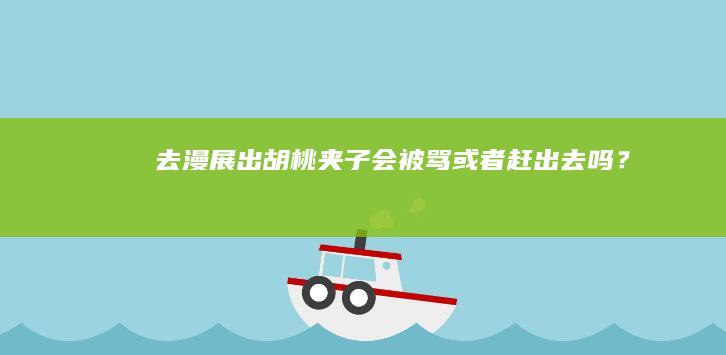 去漫展出胡桃夹子会被骂或者赶出去吗？